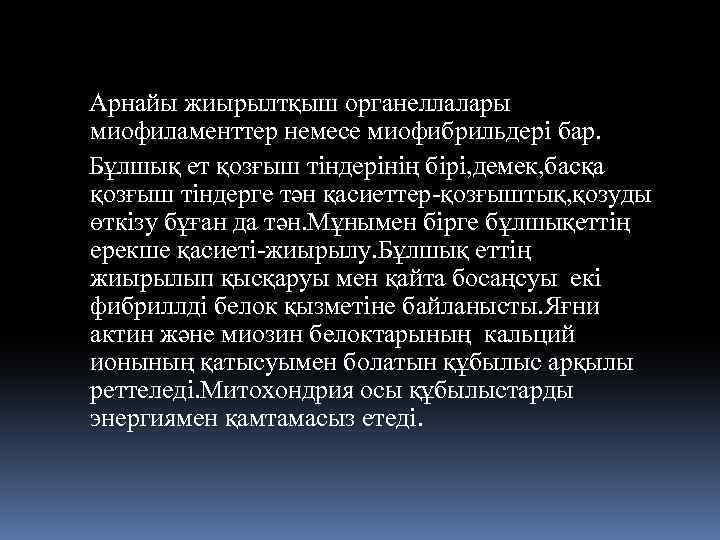 Арнайы жиырылтқыш органеллалары миофиламенттер немесе миофибрильдері бар.

Бұлшық ет қозғыш тіндерінің бірі,демек,басқа қозғыш тіндерге тән қасиеттер-қозғыштық,қозуды өткізу бұған да тән.Мұнымен бірге бұлшықеттің ерекше қасиеті-жиырылу.Бұлшық еттің жиырылып қысқаруы мен қайта босаңсуы екі фибриллді белок қызметіне байланысты.Яғни актин және миозин белоктарының кальций ионының қатысуымен болатын құбылыс арқылы реттеледі.Митохондрия осы құбылыстарды энергиямен қамтамасыз етеді.